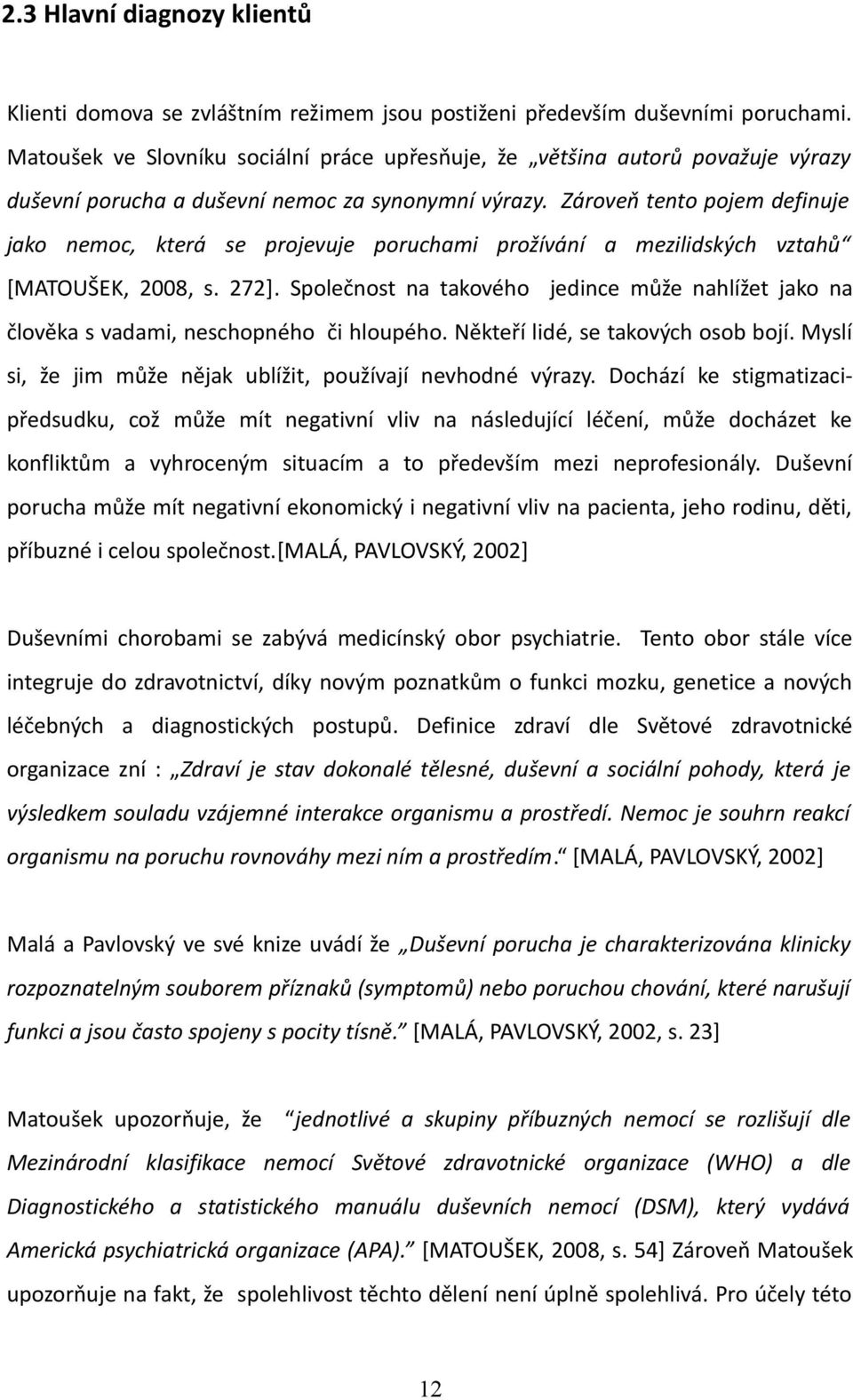 2.3 Hlavní diagnozy klientů

Klienti domova se zvláštním režimem jsou postiženi především duševními poruchami. Matoušek ve Slovníku sociální práce upřesňuje, že „většina autorů považuje výrazy duševní porucha a duševní nemoc za synonymní výrazy. Zároveň tento pojem definuje jako nemoc, která se projevuje poruchami prožívání a mezilidských vztahů“ [MATOUŠEK, 2008, s. 272]. Společnost na takového jedince může nahlížet jako na člověka s vadami, neschopného či hloupého. Někteří lidé, se takových osob bojí. Myslí si, že jim může nějak ublížit, používají nevhodné výrazy. Dochází ke stigmatizaci-předsudku, což může mít negativní vliv na následující léčení, může docházet ke konfliktům a vyhroceným situacím a to především mezi neprofesionály. Duševní porucha může mít negativní ekonomický i negativní vliv na pacienta, jeho rodinu, děti, příbuzné i celou společnost.[MALÁ, PAVLOVSKÝ, 2002]

Duševními chorobami se zabývá medicínský obor psychiatrie. Tento obor stále více integruje do zdravotnictví, díky novým poznatkům o funkci mozku, genetice a nových léčebných a diagnostických postupů. Definice zdraví dle Světové zdravotnické organizace zní : „Zdraví je stav dokonalé tělesné, duševní a sociální pohody, která je výsledkem souladu vzájemné interakce organismu a prostředí. Nemoc je souhrn reakcí organismu na poruchu rovnováhy mezi ním a prostředím.“ [MALÁ, PAVLOVSKÝ, 2002]

Malá a Pavlovský ve své knize uvádí že „Duševní porucha je charakterizována klinicky rozpoznatelným souborem příznaků (symptomů) nebo poruchou chování, které narušují funkci a jsou často spojeny s pocity tísně.“ [MALÁ, PAVLOVSKÝ, 2002, s. 23]

Matoušek upozorňuje, že “jednotlivé a skupiny příbuzných nemocí se rozlišují dle Mezinárodní klasifikace nemocí Světové zdravotnické organizace (WHO) a dle Diagnostického a statistického manuálu duševních nemocí (DSM), který vydává Americká psychiatrická organizace (APA).“ [MATOUŠEK, 2008, s. 54] Zároveň Matoušek upozorňuje na fakt, že spolehlivost těchto dělení není úplně spolehlivá. Pro účely této

12